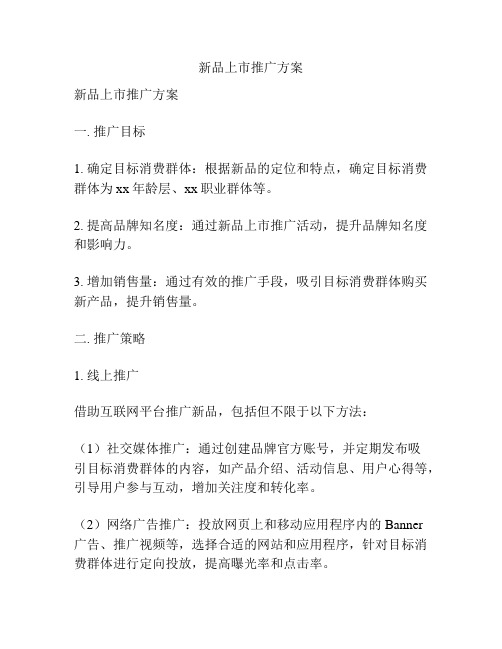 新品上市推广方案

新品上市推广方案

一. 推广目标

1. 确定目标消费群体：根据新品的定位和特点，确定目标消费群体为 xx 年龄层、xx 职业群体等。

2. 提高品牌知名度：通过新品上市推广活动，提升品牌知名度和影响力。

3. 增加销售量：通过有效的推广手段，吸引目标消费群体购买新产品，提升销售量。

二. 推广策略

1. 线上推广

借助互联网平台推广新品，包括但不限于以下方法：

（1）社交媒体推广：通过创建品牌官方账号，并定期发布吸引目标消费群体的内容，如产品介绍、活动信息、用户心得等，引导用户参与互动，增加关注度和转化率。

（2）网络广告推广：投放网页上和移动应用程序内的 Banner 广告、推广视频等，选择合适的网站和应用程序，针对目标消费群体进行定向投放，提高曝光率和点击率。